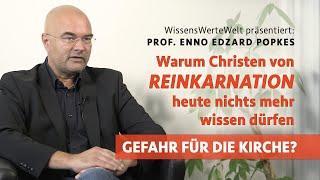 WissensWerteWelt präsentiert:
PROF. ENNO EDZARD POPKES

Warum Christen von REINKARNATION heute nichts mehr wissen dürfen

GEFAHR FÜR DIE KIRCHE?